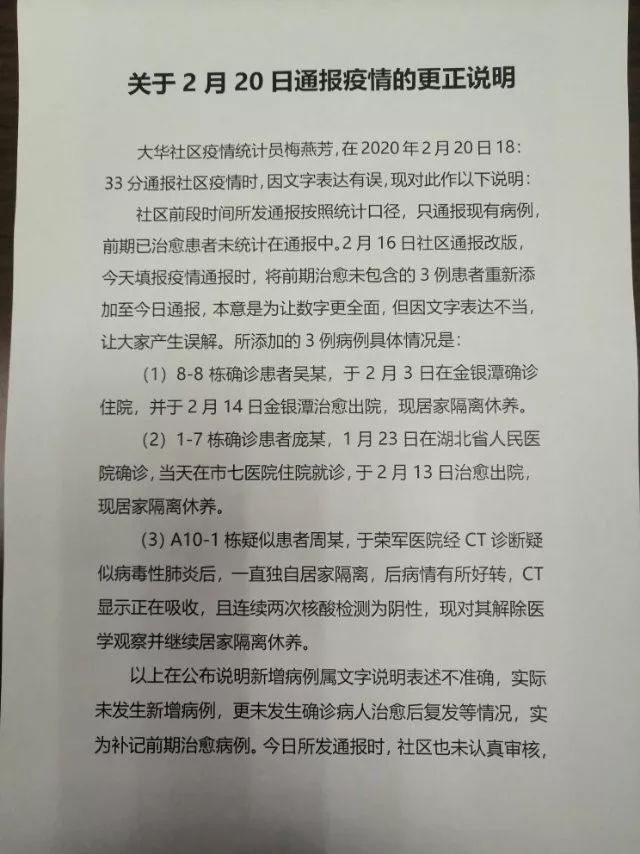 关于 2 月 20 日通报疫情的更正说明

大华社区疫情统计员梅燕芳，在 2020 年 2 月 20 日 18：33 分通报社区疫情时，因文字表达有误，现对此作以下说明：

社区前段时间所发通报按照统计口径，只通报现有病例，前期已治愈患者未统计在通报中。2 月 16 日社区通报改版，今天填报疫情通报时，将前期治愈未包含的 3 例患者重新添加至今日通报，本意是为让数字更全面，但因文字表达不当，让大家产生误解。所添加的 3 例病例具体情况是：

（1）8-8 栋确诊患者吴某，于 2 月 3 日在金银潭确诊住院，并于 2 月 14 日金银潭治愈出院，现居家隔离休养。

（2）1-7 栋确诊患者庞某，1 月 23 日在湖北省人民医院确诊，当天在市七医院住院就诊，于 2 月 13 日治愈出院，现居家隔离休养。

（3）A10-1 栋疑似患者周某，于荣军医院经 CT 诊断疑似病毒性肺炎后，一直独自居家隔离，后病情有所好转，CT 显示正在吸收，且连续两次核酸检测为阴性，现对其解除医学观察并继续居家隔离休养。

以上在公布说明新增病例属文字说明表述不准确，实际未发生新增病例，更未发生确诊病人治愈后复发等情况，实为补记前期治愈病例。今日所发通报时，社区也未认真审核，